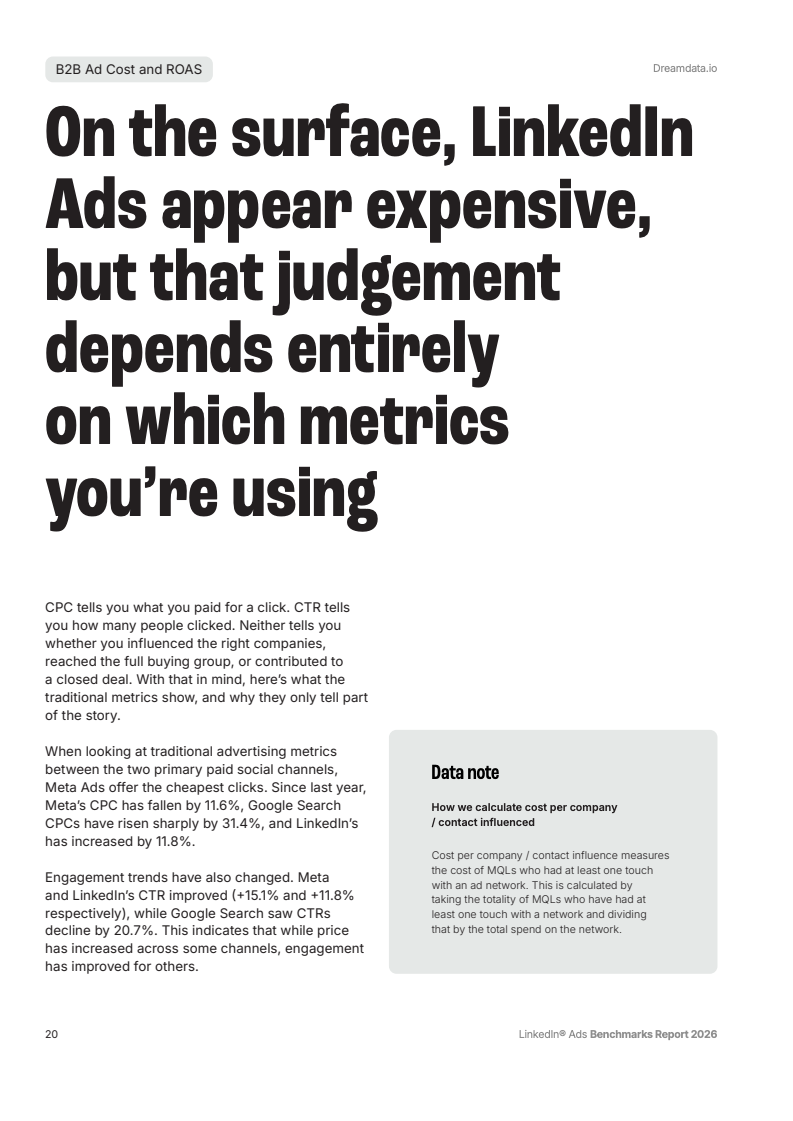 B2B Ad Cost and ROAS

Dreamdata.io

On the surface, LinkedIn Ads appear expensive, but that judgement depends entirely on which metrics you're using

CPC tells you what you paid for a click. CTR tells you how many people clicked. Neither tells you whether you influenced the right companies, reached the full buying group, or contributed to a closed deal. With that in mind, here's what the traditional metrics show, and why they only tell part of the story.

When looking at traditional advertising metrics between the two primary paid social channels, Meta Ads offer the cheapest clicks. Since last year, Meta's CPC has fallen by 11.6%, Google Search CPCs have risen sharply by 31.4%, and LinkedIn's has increased by 11.8%.

Engagement trends have also changed. Meta and LinkedIn's CTR improved (+15.1% and +11.8% respectively), while Google Search saw CTRs decline by 20.7%. This indicates that while price has increased across some channels, engagement has improved for others.

Data note

How we calculate cost per company / contact influenced

Cost per company / contact influence measures the cost of MQLs who had at least one touch with an ad network. This is calculated by taking the totality of MQLs who have had at least one touch with a network and dividing that by the total spend on the network.

20

LinkedIn® Ads Benchmarks Report 2026